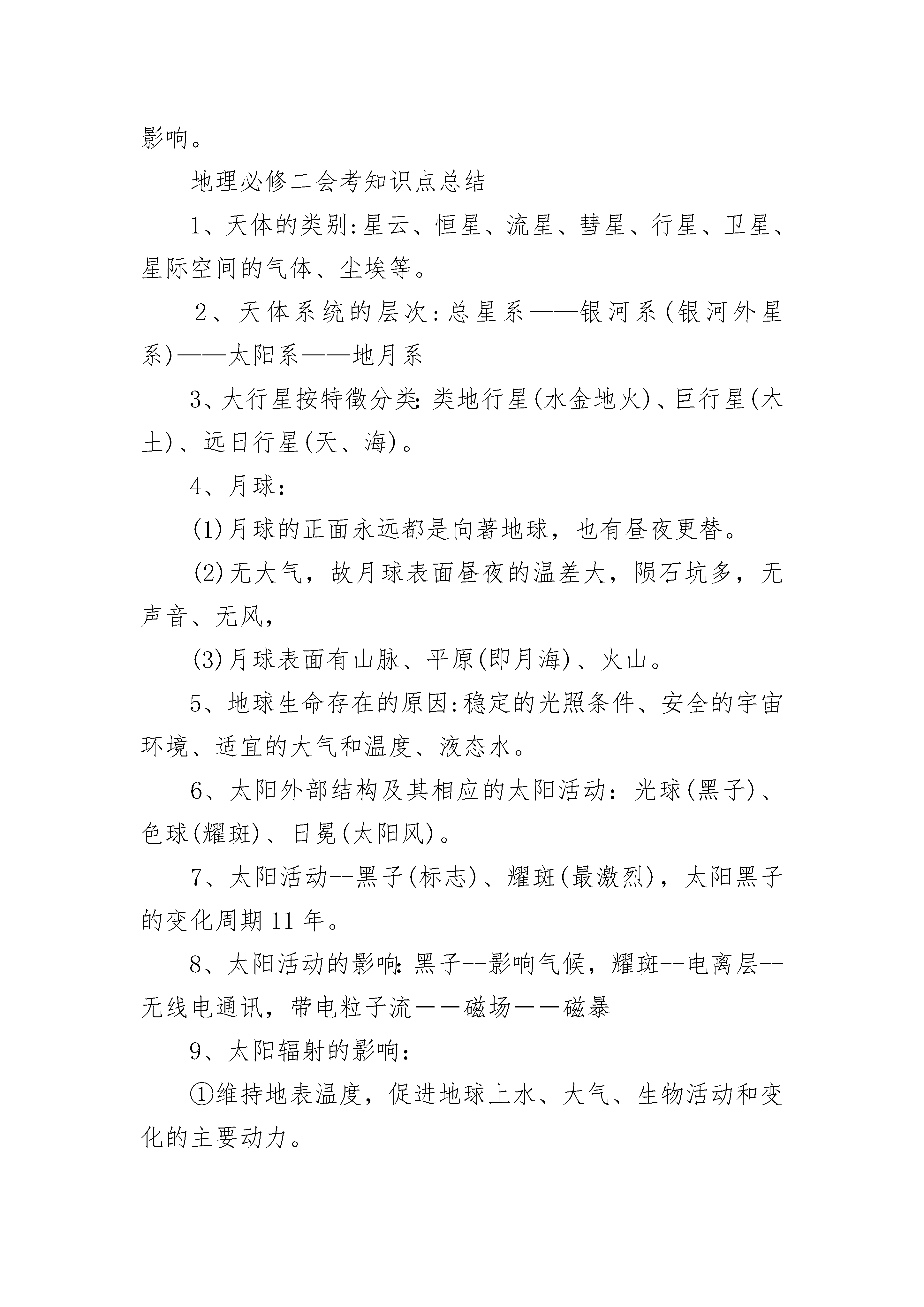 影响。

地理必修二会考知识点总结

1、天体的类别:星云、恒星、流星、彗星、行星、卫星、星际空间的气体、尘埃等。

2、天体系统的层次:总星系——银河系(银河外星系)——太阳系——地月系

3、大行星按特徵分类:类地行星(水金地火)、巨行星(木土)、远日行星(天、海)。

4、月球:

(1)月球的正面永远都是向著地球，也有昼夜更替。

(2)无大气，故月球表面昼夜的温差大，陨石坑多，无声音、无风，

(3)月球表面有山脉、平原(即月海)、火山。

5、地球生命存在的原因:稳定的光照条件、安全的宇宙环境、适宜的大气和温度、液态水。

6、太阳外部结构及其相应的太阳活动：光球(黑子)、色球(耀斑)、日冕(太阳风)。

7、太阳活动--黑子(标志)、耀斑(最激烈)，太阳黑子的变化周期11年。

8、太阳活动的影响:黑子--影响气候，耀斑--电离层--无线电通讯，带电粒子流——磁场——磁暴

9、太阳辐射的影响:

①维持地表温度，促进地球上水、大气、生物活动和变化的主要动力。